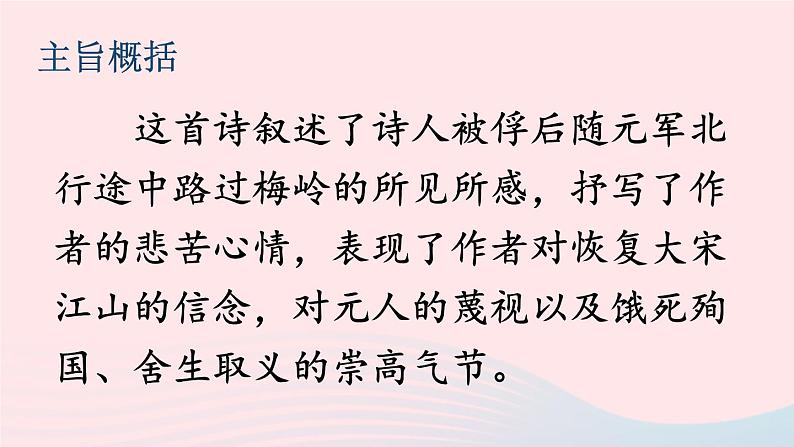 主旨概括

这首诗叙述了诗人被俘后随元军北行途中路过梅岭的所见所感，抒写了作者的悲苦心情，表现了作者对恢复大宋江山的信念，对元人的蔑视以及饿死殉国、舍生取义的崇高气节。